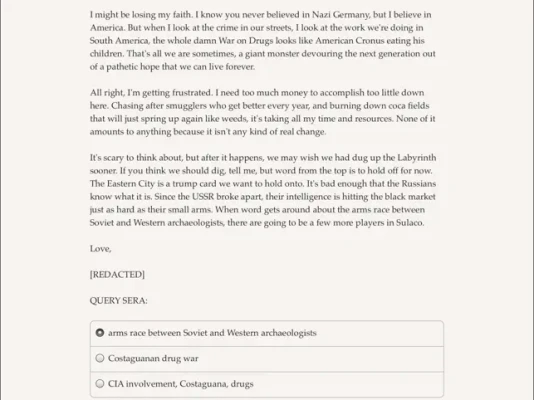 I might be losing my faith. I know you never believed in Nazi Germany, but I believe in America. But when I look at the crime in our streets, I look at the work we're doing in South America, the whole damn War on Drugs looks like American Cronus eating his children. That's all we are sometimes, a giant monster devouring the next generation out of a pathetic hope that we can live forever.

All right, I'm getting frustrated. I need too much money to accomplish too little down here. Chasing after smugglers who get better every year, and burning down coca fields that will just spring up again like weeds, it's taking all my time and resources. None of it amounts to anything because it isn't any kind of real change.

It's scary to think about, but after it happens, we may wish we had dug up the Labyrinth sooner. If you think we should dig, tell me, but word from the top is to hold off for now. The Eastern City is a trump card we want to hold onto. It's bad enough that the Russians know what it is. Since the USSR broke apart, their intelligence is hitting the black market just as hard as their small arms. When word gets around about the arms race between Soviet and Western archaeologists, there are going to be a few more players in Sulaco.

Love,

[REDACTED]

QUERY SERA:

arms race between Soviet and Western archaeologists

Costaguanan drug war

CIA involvement, Costaguana, drugs